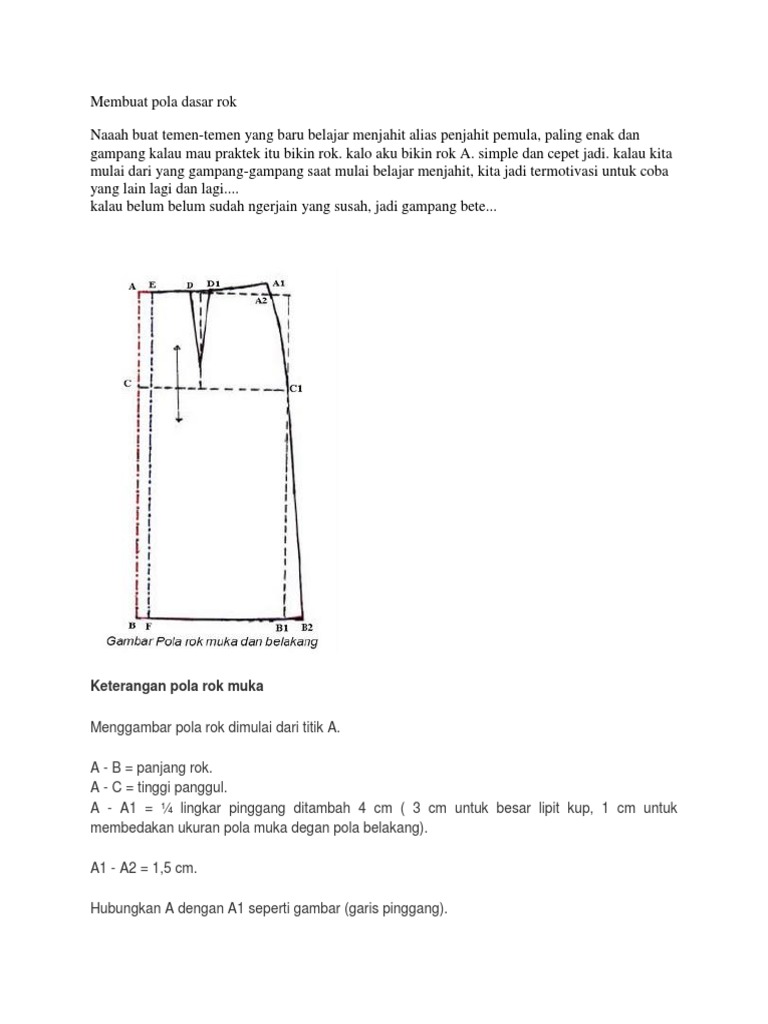 Membuat pola dasar rok

Naaah buat temen-temen yang baru belajar menjahit alias penjahit pemula, paling enak dan gampang kalau mau praktek itu bikin rok. kalo aku bikin rok A. simple dan cepet jadi. kalau kita mulai dari yang gampang-gampang saat mulai belajar menjahit, kita jadi termotivasi untuk coba yang lain lagi dan lagi....
kalau belum belum sudah ngerjain yang susah, jadi gampang bete...

A E D D1 A1
A2
C
C1
B F B1 B2
Gambar Pola rok muka dan belakang

Keterangan pola rok muka

Menggambar pola rok dimulai dari titik A.

A - B = panjang rok.
A - C = tinggi panggul.
A - A1 = ¼ lingkar pinggang ditambah 4 cm ( 3 cm untuk besar lipit kup, 1 cm untuk membedakan ukuran pola muka degan pola belakang).

A1 - A2 = 1,5 cm.

Hubungkan A dengan A1 seperti gambar (garis pinggang).